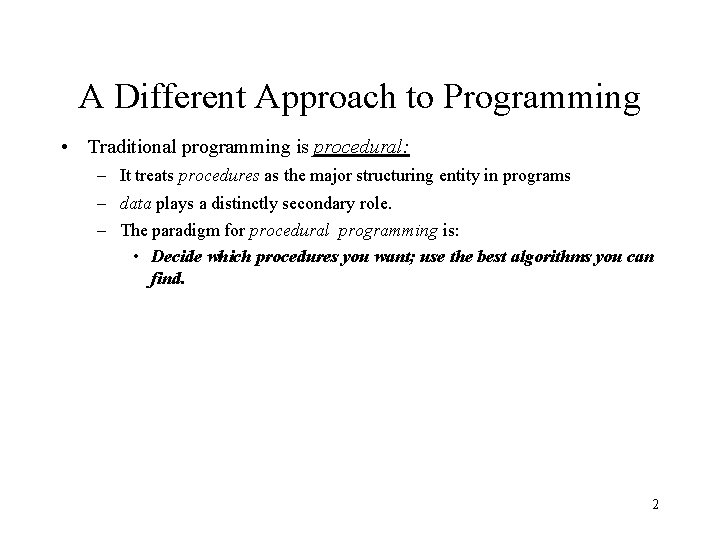 A Different Approach to Programming

• Traditional programming is procedural:

– It treats procedures as the major structuring entity in programs

– data plays a distinctly secondary role.

– The paradigm for procedural programming is:

• Decide which procedures you want; use the best algorithms you can find.

2